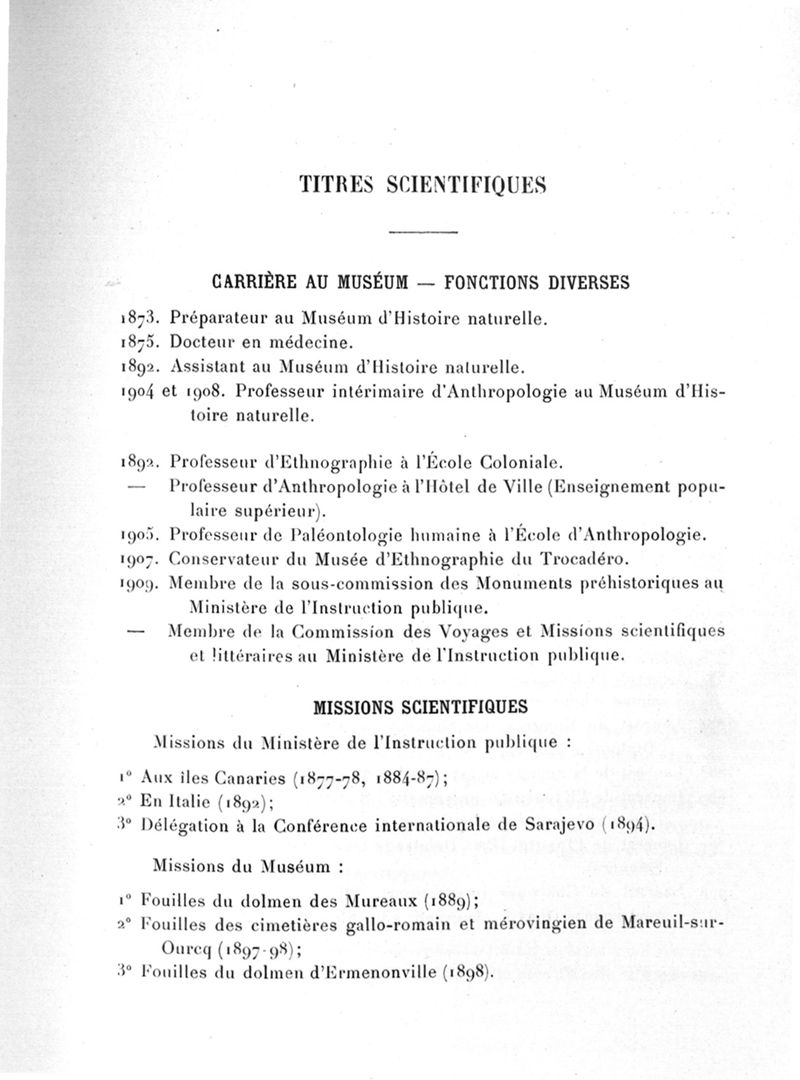 TITRES SCIENTIFIQUES

CARRIÈRE AU MUSÉUM — FONCTIONS DIVERSES

1873. Préparateur au Muséum d'Histoire naturelle.
1875. Docteur en médecine.
1892. Assistant au Muséum d'Histoire naturelle.
1904 et 1908. Professeur intérimaire d'Anthropologie au Muséum d'Histoire naturelle.

1892. Professeur d'Ethnographie à l'École Coloniale.
— Professeur d'Anthropologie à l'Hôtel de Ville (Enseignement populaire supérieur).
1905. Professeur de Paléontologie humaine à l'École d'Anthropologie.
1907. Conservateur du Musée d'Ethnographie du Trocadéro.
1909. Membre de la sous-commission des Monuments préhistoriques au Ministère de l'Instruction publique.
— Membre de la Commission des Voyages et Missions scientifiques et littéraires au Ministère de l'Instruction publique.

MISSIONS SCIENTIFIQUES

Missions du Ministère de l'Instruction publique :

1° Aux îles Canaries (1877-78, 1884-87);
2° En Italie (1892);
3° Délégation à la Conférence internationale de Sarajevo (1894).

Missions du Muséum :

1° Fouilles du dolmen des Mureaux (1889);
2° Fouilles des cimetières gallo-romain et mérovingien de Mareuil-sur-Ourcq (1897-98);
3° Fouilles du dolmen d'Ermenonville (1898).